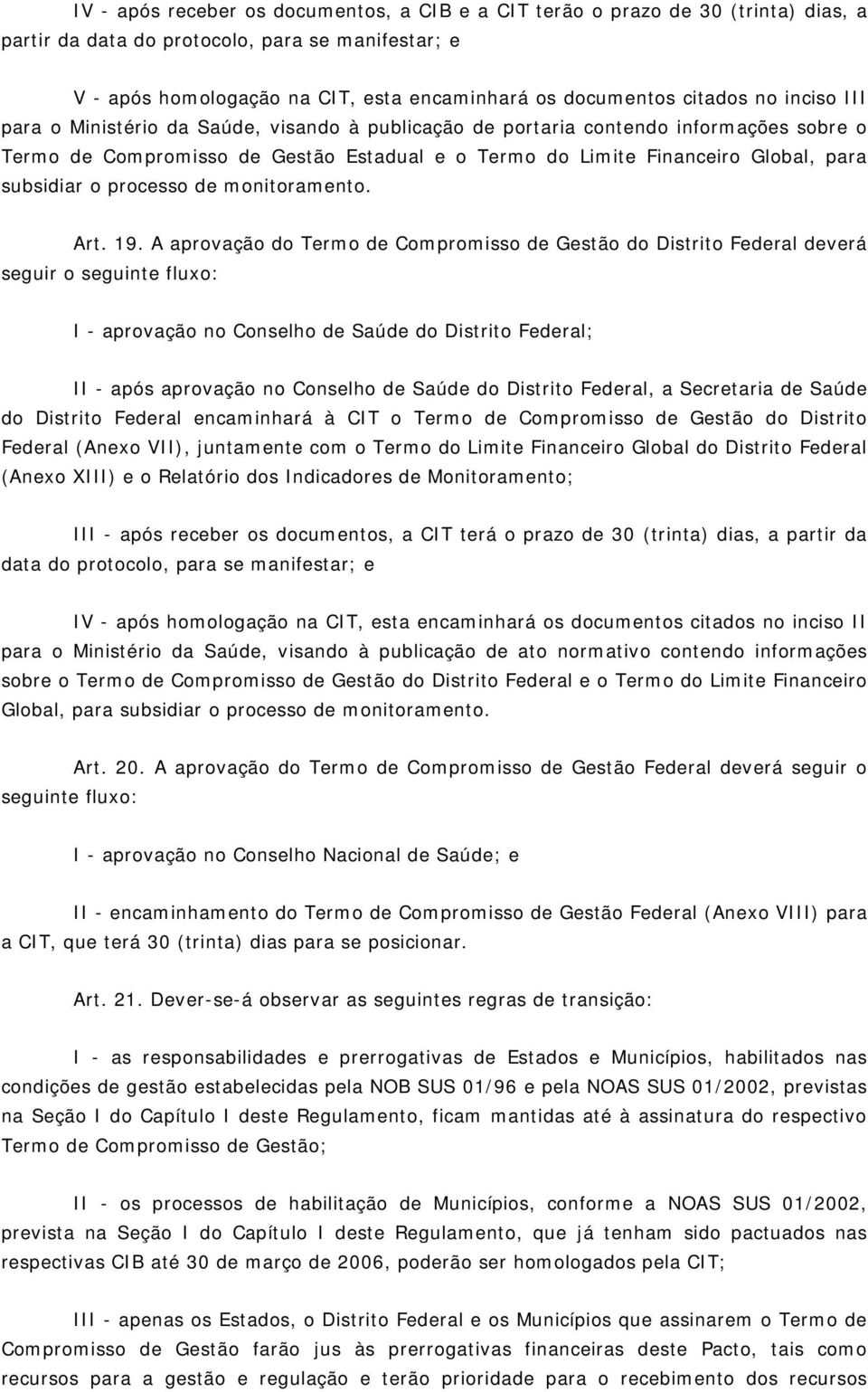 IV - após receber os documentos, a CIB e a CIT terão o prazo de 30 (trinta) dias, a partir da data do protocolo, para se manifestar; e

V - após homologação na CIT, esta encaminhará os documentos citados no inciso III para o Ministério da Saúde, visando à publicação de portaria contendo informações sobre o Termo de Compromisso de Gestão Estadual e o Termo do Limite Financeiro Global, para subsidiar o processo de monitoramento.

Art. 19. A aprovação do Termo de Compromisso de Gestão do Distrito Federal deverá seguir o seguinte fluxo:

I - aprovação no Conselho de Saúde do Distrito Federal;

II - após aprovação no Conselho de Saúde do Distrito Federal, a Secretaria de Saúde do Distrito Federal encaminhará à CIT o Termo de Compromisso de Gestão do Distrito Federal (Anexo VII), juntamente com o Termo do Limite Financeiro Global do Distrito Federal (Anexo XIII) e o Relatório dos Indicadores de Monitoramento;

III - após receber os documentos, a CIT terá o prazo de 30 (trinta) dias, a partir da data do protocolo, para se manifestar; e

IV - após homologação na CIT, esta encaminhará os documentos citados no inciso II para o Ministério da Saúde, visando à publicação de ato normativo contendo informações sobre o Termo de Compromisso de Gestão do Distrito Federal e o Termo do Limite Financeiro Global, para subsidiar o processo de monitoramento.

Art. 20. A aprovação do Termo de Compromisso de Gestão Federal deverá seguir o seguinte fluxo:

I - aprovação no Conselho Nacional de Saúde; e

II - encaminhamento do Termo de Compromisso de Gestão Federal (Anexo VIII) para a CIT, que terá 30 (trinta) dias para se posicionar.

Art. 21. Dever-se-á observar as seguintes regras de transição:

I - as responsabilidades e prerrogativas de Estados e Municípios, habilitados nas condições de gestão estabelecidas pela NOB SUS 01/96 e pela NOAS SUS 01/2002, previstas na Seção I do Capítulo I deste Regulamento, ficam mantidas até à assinatura do respectivo Termo de Compromisso de Gestão;

II - os processos de habilitação de Municípios, conforme a NOAS SUS 01/2002, prevista na Seção I do Capítulo I deste Regulamento, que já tenham sido pactuados nas respectivas CIB até 30 de março de 2006, poderão ser homologados pela CIT;

III - apenas os Estados, o Distrito Federal e os Municípios que assinarem o Termo de Compromisso de Gestão farão jus às prerrogativas financeiras deste Pacto, tais como recursos para a gestão e regulação e terão prioridade para o recebimento dos recursos